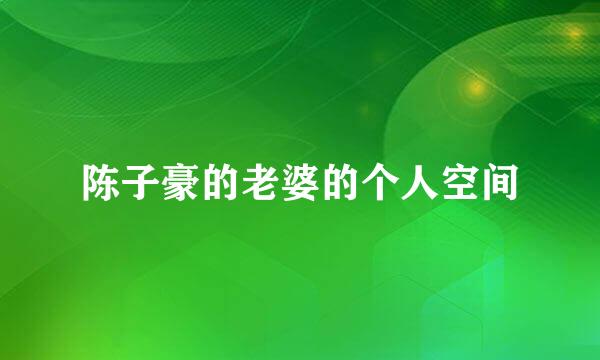 陈子豪的老婆的个人空间